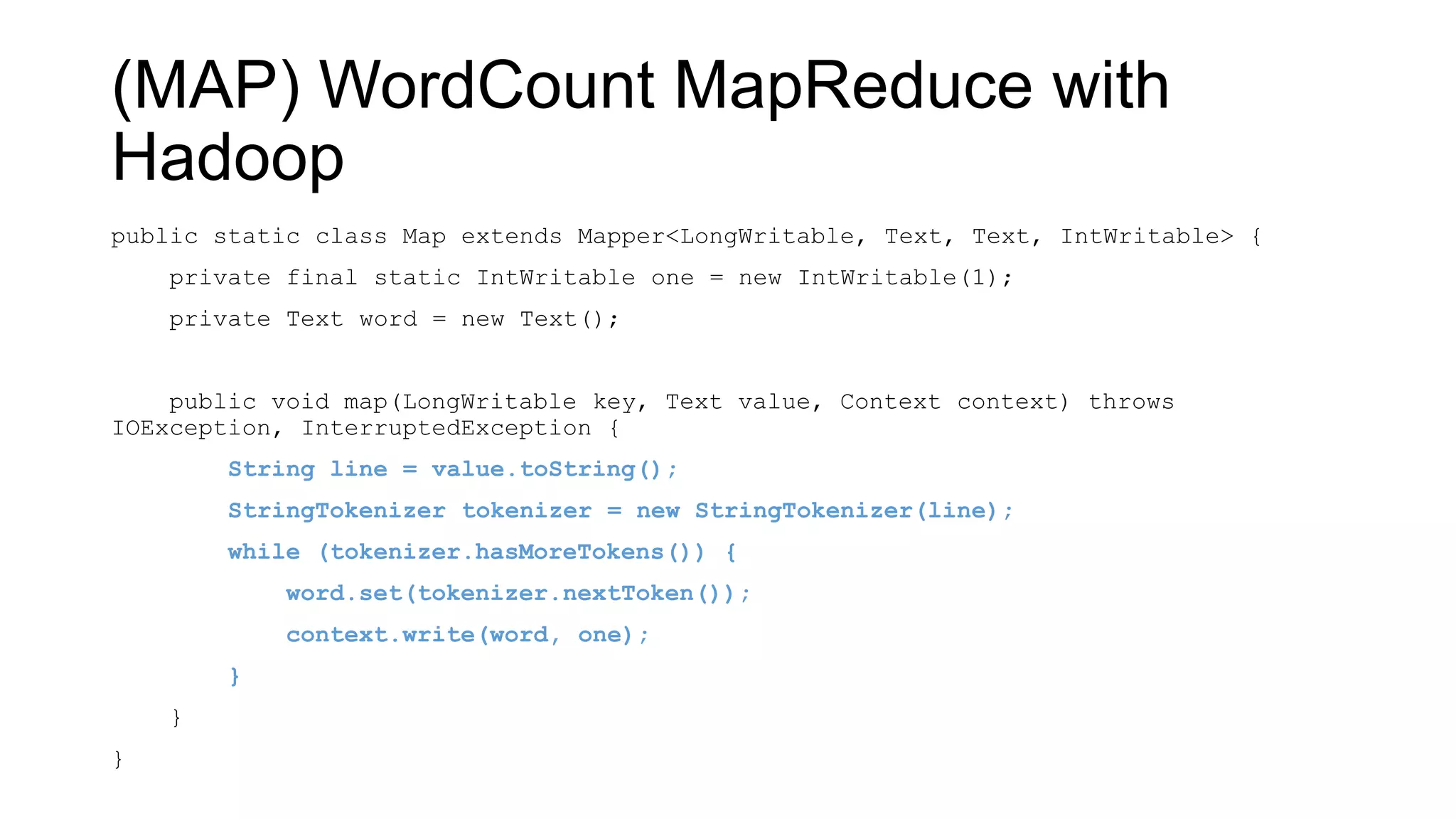 (MAP) WordCount MapReduce with Hadoop

public static class Map extends Mapper<LongWritable, Text, Text, IntWritable> {
    private final static IntWritable one = new IntWritable(1);
    private Text word = new Text();

    public void map(LongWritable key, Text value, Context context) throws IOException, InterruptedException {
        String line = value.toString();
        StringTokenizer tokenizer = new StringTokenizer(line);
        while (tokenizer.hasMoreTokens()) {
            word.set(tokenizer.nextToken());
            context.write(word, one);
        }
    }
}